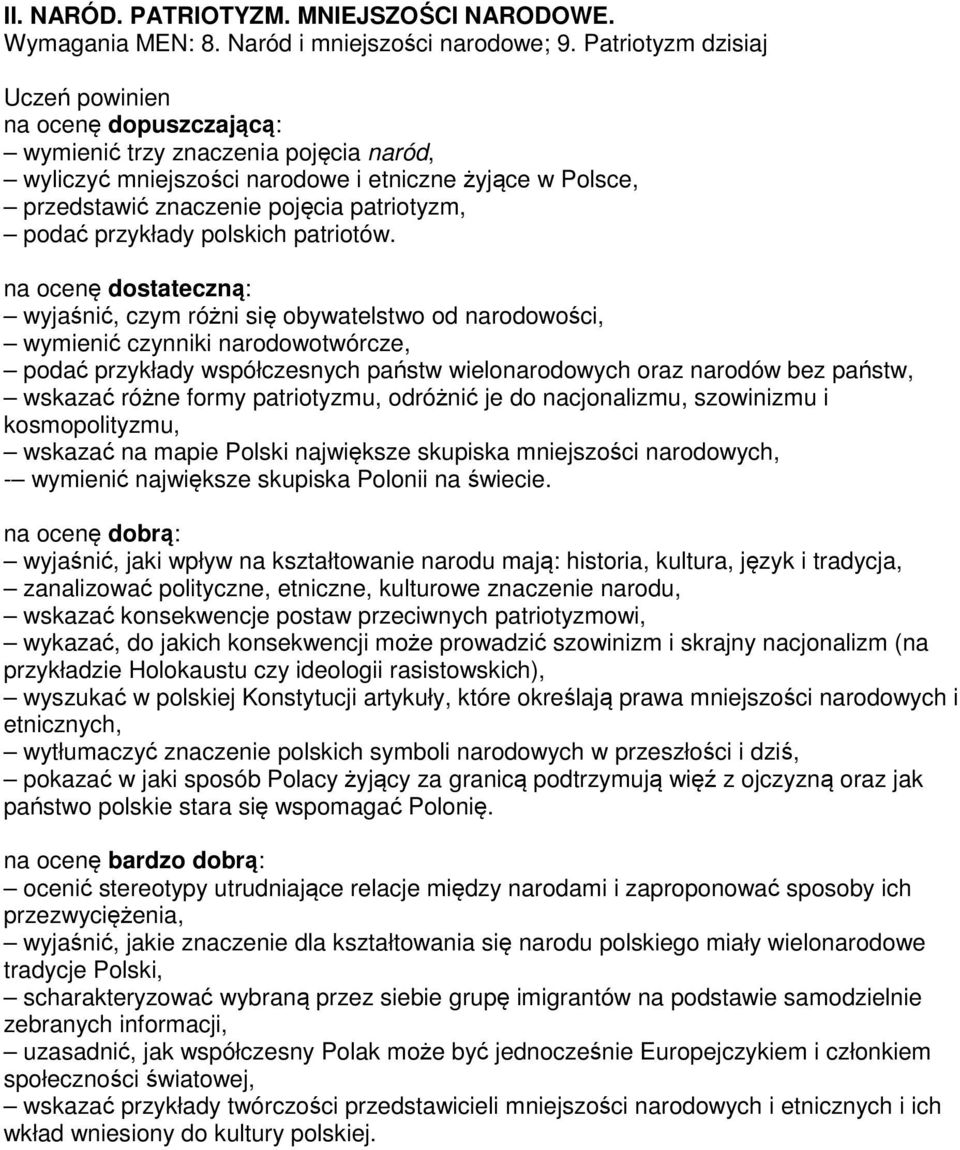 II. NARÓD. PATRIOTYZM. MNIEJSZOŚCI NARODOWE.
Wymagania MEN: 8. Naród i mniejszości narodowe; 9. Patriotyzm dzisiaj

Uczeń powinien
na ocenę dopuszczającą:
– wymienić trzy znaczenia pojęcia naród,
– wyliczyć mniejszości narodowe i etniczne żyjące w Polsce,
– przedstawić znaczenie pojęcia patriotyzm,
– podać przykłady polskich patriotów.

na ocenę dostateczną:
– wyjaśnić, czym różni się obywatelstwo od narodowości,
– wymienić czynniki narodowotwórcze,
– podać przykłady współczesnych państw wielonarodowych oraz narodów bez państw,
– wskazać różne formy patriotyzmu, odróżnić je do nacjonalizmu, szowinizmu i kosmopolityzmu,
– wskazać na mapie Polski największe skupiska mniejszości narodowych,
-– wymienić największe skupiska Polonii na świecie.

na ocenę dobrą:
– wyjaśnić, jaki wpływ na kształtowanie narodu mają: historia, kultura, język i tradycja,
– zanalizować polityczne, etniczne, kulturowe znaczenie narodu,
– wskazać konsekwencje postaw przeciwnych patriotyzmowi,
– wykazać, do jakich konsekwencji może prowadzić szowinizm i skrajny nacjonalizm (na przykładzie Holokaustu czy ideologii rasistowskich),
– wyszukać w polskiej Konstytucji artykuły, które określają prawa mniejszości narodowych i etnicznych,
– wytłumaczyć znaczenie polskich symboli narodowych w przeszłości i dziś,
– pokazać w jaki sposób Polacy żyjący za granicą podtrzymują więź z ojczyzną oraz jak państwo polskie stara się wspomagać Polonię.

na ocenę bardzo dobrą:
– ocenić stereotypy utrudniające relacje między narodami i zaproponować sposoby ich przezwyciężenia,
– wyjaśnić, jakie znaczenie dla kształtowania się narodu polskiego miały wielonarodowe tradycje Polski,
– scharakteryzować wybraną przez siebie grupę imigrantów na podstawie samodzielnie zebranych informacji,
– uzasadnić, jak współczesny Polak może być jednocześnie Europejczykiem i członkiem społeczności światowej,
– wskazać przykłady twórczości przedstawicieli mniejszości narodowych i etnicznych i ich wkład wniesiony do kultury polskiej.